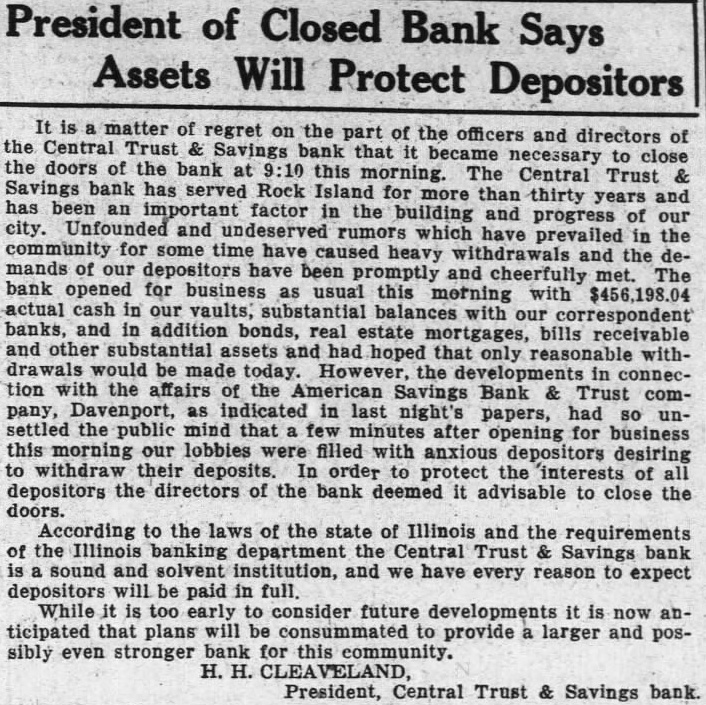 President of Closed Bank Says Assets Will Protect Depositors

It is a matter of regret on the part of the officers and directors of the Central Trust & Savings bank that it became necessary to close the doors of the bank at 9:10 this morning. The Central Trust & Savings bank has served Rock Island for more than thirty years and has been an important factor in the building and progress of our city. Unfounded and undeserved rumors which have prevailed in the community for some time have caused heavy withdrawals and the demands of our depositors have been promptly and cheerfully met. The bank opened for business as usual this morning with $456,198.04 actual cash in our vaults, substantial balances with our correspondent banks, and in addition bonds, real estate mortgages, bills receivable and other substantial assets and had hoped that only reasonable withdrawals would be made today. However, the developments in connection with the affairs of the American Savings Bank & Trust company, Davenport, as indicated in last night's papers, had so unsettled the public mind that a few minutes after opening for business this morning our lobbies were filled with anxious depositors desiring to withdraw their deposits. In order to protect the interests of all depositors the directors of the bank deemed it advisable to close the doors.

According to the laws of the state of Illinois and the requirements of the Illinois banking department the Central Trust & Savings bank is a sound and solvent institution, and we have every reason to expect depositors will be paid in full.

While it is too early to consider future developments it is now anticipated that plans will be consummated to provide a larger and possibly even stronger bank for this community.

H. H. CLEAVELAND,
President, Central Trust & Savings bank.